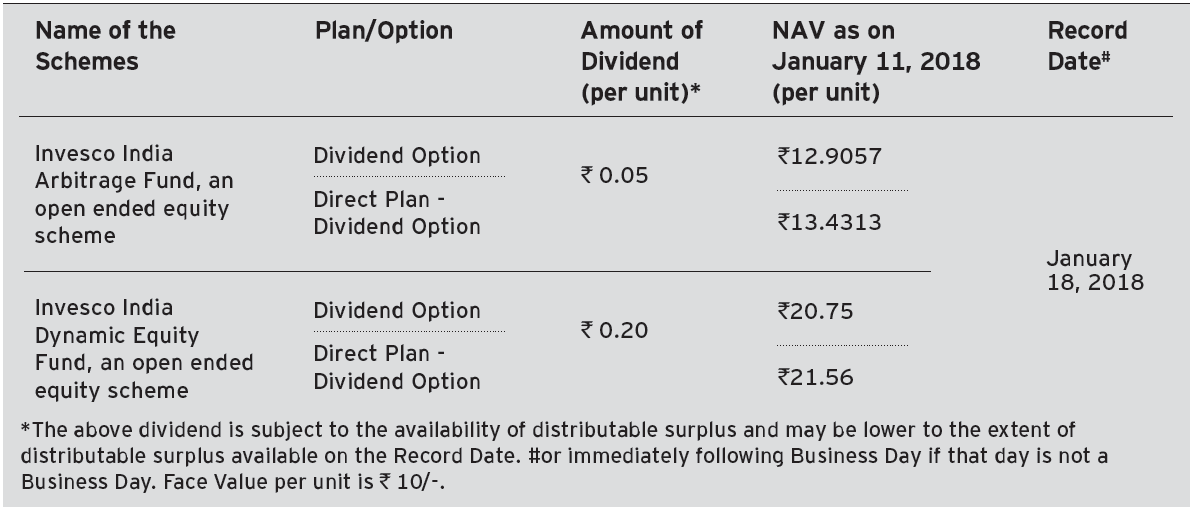 | Name of the Schemes | Plan/Option | Amount of Dividend (per unit)* | NAV as on January 11, 2018 (per unit) | Record Date# |
|---|---|---|---|---|
| Invesco India Arbitrage Fund, an open ended equity scheme | Dividend Option | ₹ 0.05 | ₹12.9057 | January 18, 2018 |
| | Direct Plan - Dividend Option | | ₹13.4313 | |
| Invesco India Dynamic Equity Fund, an open ended equity scheme | Dividend Option | ₹ 0.20 | ₹20.75 | |
| | Direct Plan - Dividend Option | | ₹21.56 | |

*The above dividend is subject to the availability of distributable surplus and may be lower to the extent of distributable surplus available on the Record Date. #or immediately following Business Day if that day is not a Business Day. Face Value per unit is ₹ 10/-.